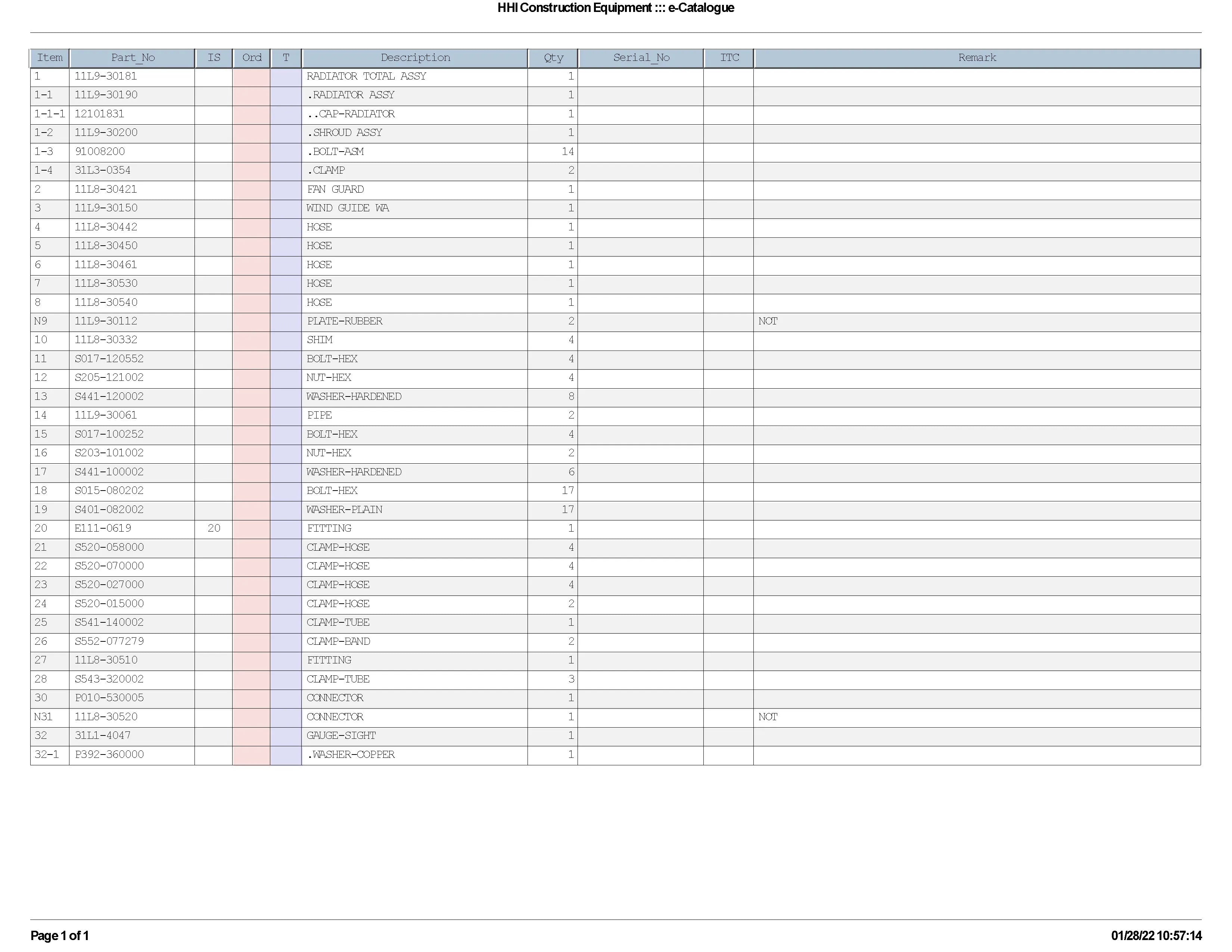 HHI Construction Equipment ::: e-Catalogue

| Item | Part_No | IS | Ord | T | Description | Qty | Serial_No | ITC | Remark |
|---|---|---|---|---|---|---|---|---|---|
| 1 | 11L9-30181 | | | | RADIATOR TOTAL ASSY | 1 | | | |
| 1-1 | 11L9-30190 | | | | .RADIATOR ASSY | 1 | | | |
| 1-1-1 | 12101831 | | | | ..CAP-RADIATOR | 1 | | | |
| 1-2 | 11L9-30200 | | | | .SHROUD ASSY | 1 | | | |
| 1-3 | 91008200 | | | | .BOLT-ASM | 14 | | | |
| 1-4 | 31L3-0354 | | | | .CLAMP | 2 | | | |
| 2 | 11L8-30421 | | | | FAN GUARD | 1 | | | |
| 3 | 11L9-30150 | | | | WIND GUIDE WA | 1 | | | |
| 4 | 11L8-30442 | | | | HOSE | 1 | | | |
| 5 | 11L8-30450 | | | | HOSE | 1 | | | |
| 6 | 11L8-30461 | | | | HOSE | 1 | | | |
| 7 | 11L8-30530 | | | | HOSE | 1 | | | |
| 8 | 11L8-30540 | | | | HOSE | 1 | | | |
| N9 | 11L9-30112 | | | | PLATE-RUBBER | 2 | | | NOT |
| 10 | 11L8-30332 | | | | SHIM | 4 | | | |
| 11 | S017-120552 | | | | BOLT-HEX | 4 | | | |
| 12 | S205-121002 | | | | NUT-HEX | 4 | | | |
| 13 | S441-120002 | | | | WASHER-HARDENED | 8 | | | |
| 14 | 11L9-30061 | | | | PIPE | 2 | | | |
| 15 | S017-100252 | | | | BOLT-HEX | 4 | | | |
| 16 | S203-101002 | | | | NUT-HEX | 2 | | | |
| 17 | S441-100002 | | | | WASHER-HARDENED | 6 | | | |
| 18 | S015-080202 | | | | BOLT-HEX | 17 | | | |
| 19 | S401-082002 | | | | WASHER-PLAIN | 17 | | | |
| 20 | E111-0619 | 20 | | | FITTING | 1 | | | |
| 21 | S520-058000 | | | | CLAMP-HOSE | 4 | | | |
| 22 | S520-070000 | | | | CLAMP-HOSE | 4 | | | |
| 23 | S520-027000 | | | | CLAMP-HOSE | 4 | | | |
| 24 | S520-015000 | | | | CLAMP-HOSE | 2 | | | |
| 25 | S541-140002 | | | | CLAMP-TUBE | 1 | | | |
| 26 | S552-077279 | | | | CLAMP-BAND | 2 | | | |
| 27 | 11L8-30510 | | | | FITTING | 1 | | | |
| 28 | S543-320002 | | | | CLAMP-TUBE | 3 | | | |
| 30 | P010-530005 | | | | CONNECTOR | 1 | | | |
| N31 | 11L8-30520 | | | | CONNECTOR | 1 | | | NOT |
| 32 | 31L1-4047 | | | | GAUGE-SIGHT | 1 | | | |
| 32-1 | P392-360000 | | | | .WASHER-COPPER | 1 | | | |

Page 1 of 1

01/28/22 10:57:14